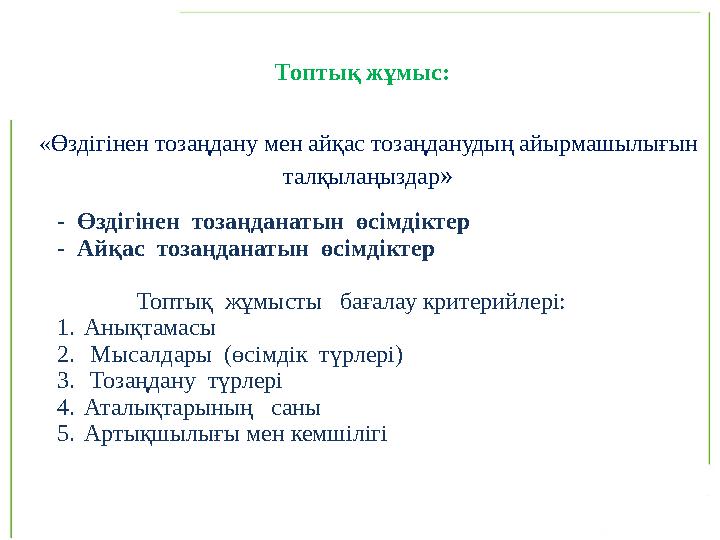 Топтық жұмыс:

«Өздігінен тозаңдану мен айқас тозаңданудың айырмашылығын талқылаңыздар»

- Өздігінен тозаңданатын өсімдіктер
- Айқас тозаңданатын өсімдіктер

Топтық жұмысты бағалау критерийлері:
1. Анықтамасы
2. Мысалдары (өсімдік түрлері)
3. Тозаңдану түрлері
4. Аталықтарының саны
5. Артықшылығы мен кемшілігі